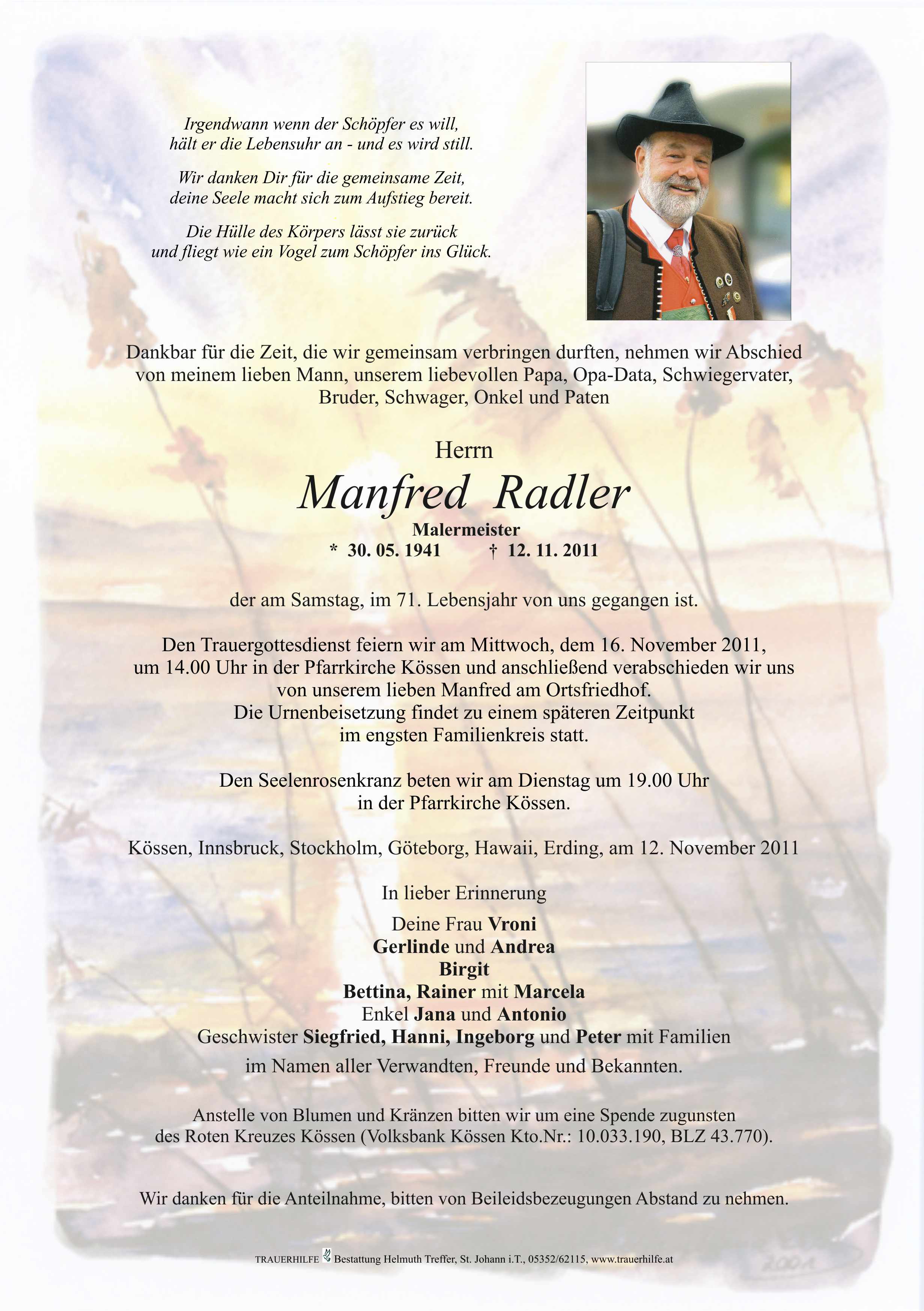 Irgendwann wenn der Schöpfer es will, hält er die Lebensuhr an - und es wird still.

Wir danken Dir für die gemeinsame Zeit, deine Seele macht sich zum Aufstieg bereit.

Die Hülle des Körpers lässt sie zurück und fliegt wie ein Vogel zum Schöpfer ins Glück.

Dankbar für die Zeit, die wir gemeinsam verbringen durften, nehmen wir Abschied von meinem lieben Mann, unserem liebevollen Papa, Opa-Data, Schwiegervater, Bruder, Schwager, Onkel und Paten

Herrn

Manfred Radler

Malermeister

* 30. 05. 1941 † 12. 11. 2011

der am Samstag, im 71. Lebensjahr von uns gegangen ist.

Den Trauergottesdienst feiern wir am Mittwoch, dem 16. November 2011, um 14.00 Uhr in der Pfarrkirche Kössen und anschließend verabschieden wir uns von unserem lieben Manfred am Ortsfriedhof. Die Urnenbeisetzung findet zu einem späteren Zeitpunkt im engsten Familienkreis statt.

Den Seelenrosenkranz beten wir am Dienstag um 19.00 Uhr in der Pfarrkirche Kössen.

Kössen, Innsbruck, Stockholm, Göteborg, Hawaii, Erding, am 12. November 2011

In lieber Erinnerung

Deine Frau Vroni
Gerlinde und Andrea
Birgit
Bettina, Rainer mit Marcela
Enkel Jana und Antonio
Geschwister Siegfried, Hanni, Ingeborg und Peter mit Familien
im Namen aller Verwandten, Freunde und Bekannten.

Anstelle von Blumen und Kränzen bitten wir um eine Spende zugunsten des Roten Kreuzes Kössen (Volksbank Kössen Kto.Nr.: 10.033.190, BLZ 43.770).

Wir danken für die Anteilnahme, bitten von Beileidsbezeugungen Abstand zu nehmen.

TRAUERHILFE Bestattung Helmuth Treffer, St. Johann i.T., 05352/62115, www.trauerhilfe.at

2001